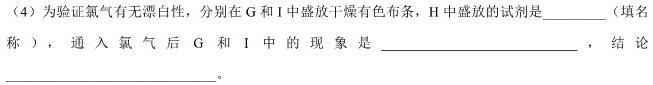 （4）为验证氯气有无漂白性，分别在 G 和 I 中盛放干燥有色布条，H 中盛放的试剂是________（填名称），通入氯气后 G 和 I 中的现象是________________________，结论________________________。